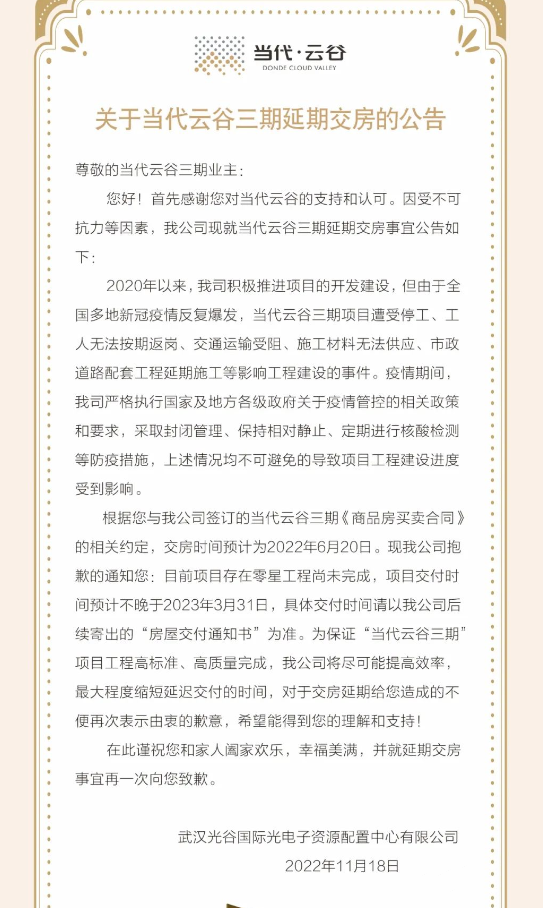 当代·云谷
DONDE CLOUD VALLEY

关于当代云谷三期延期交房的公告

尊敬的当代云谷三期业主：

您好！首先感谢您对当代云谷的支持和认可。因受不可抗力等因素，我公司现就当代云谷三期延期交房事宜公告如下：

2020年以来，我司积极推进项目的开发建设，但由于全国多地新冠疫情反复爆发，当代云谷三期项目遭受停工、工人无法按期返岗、交通运输受阻、施工材料无法供应、市政道路配套工程延期施工等影响工程建设的事件。疫情期间，我司严格执行国家及地方各级政府关于疫情管控的相关政策和要求，采取封闭管理、保持相对静止、定期进行核酸检测等防疫措施，上述情况均不可避免的导致项目工程建设进度受到影响。

根据您与我公司签订的当代云谷三期《商品房买卖合同》的相关约定，交房时间预计为2022年6月20日。现我公司抱歉的通知您：目前项目存在零星工程尚未完成，项目交付时间预计不晚于2023年3月31日，具体交付时间请以我公司后续寄出的“房屋交付通知书”为准。为保证“当代云谷三期”项目工程高标准、高质量完成，我公司将尽可能提高效率，最大程度缩短延迟交付的时间，对于交房延期给您造成的不便再次表示由衷的歉意，希望能得到您的理解和支持！

在此谨祝您和家人阖家欢乐，幸福美满，并就延期交房事宜再一次向您致歉。

武汉光谷国际光电子资源配置中心有限公司
2022年11月18日